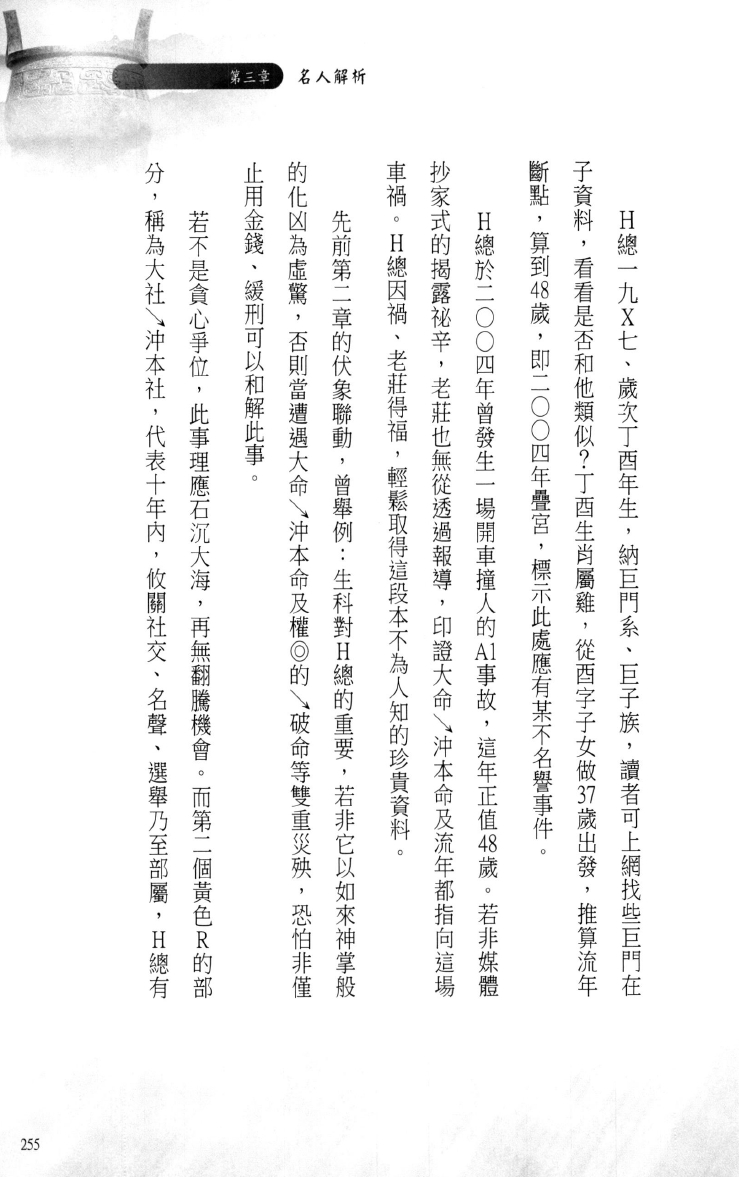 第三章　名人解析

H總一九X七、歲次丁酉年生，納巨門系、巨子族，讀者可上網找些巨門在子資料，看看是否和他類似？丁酉生肖屬雞，從酉字子女做37歲出發，推算流年斷點，算到48歲，即二〇〇四年疊宮，標示此處應有某不名譽事件。

H總於二〇〇四年曾發生一場開車撞人的A1事故，這年正值48歲。若非媒體抄家式的揭露祕辛，老莊也無從透過報導，印證大命↘沖本命及流年都指向這場車禍。H總因禍、老莊得福，輕鬆取得這段本不為人知的珍貴資料。

先前第二章的伏象聯動，曾舉例：生科對H總的重要，若非它以如來神掌般的化凶為虛驚，否則當遭遇大命↘沖本命及權◎的↘破命等雙重災殃，恐怕非僅止用金錢、緩刑可以和解此事。

若不是貪心爭位，此事理應石沉大海，再無翻騰機會。而第二個黃色R的部分，稱為大社↘沖本社，代表十年內，攸關社交、名聲、選舉乃至部屬，H總有

255